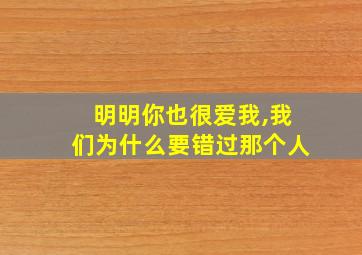 明明你也很爱我,我们为什么要错过那个人